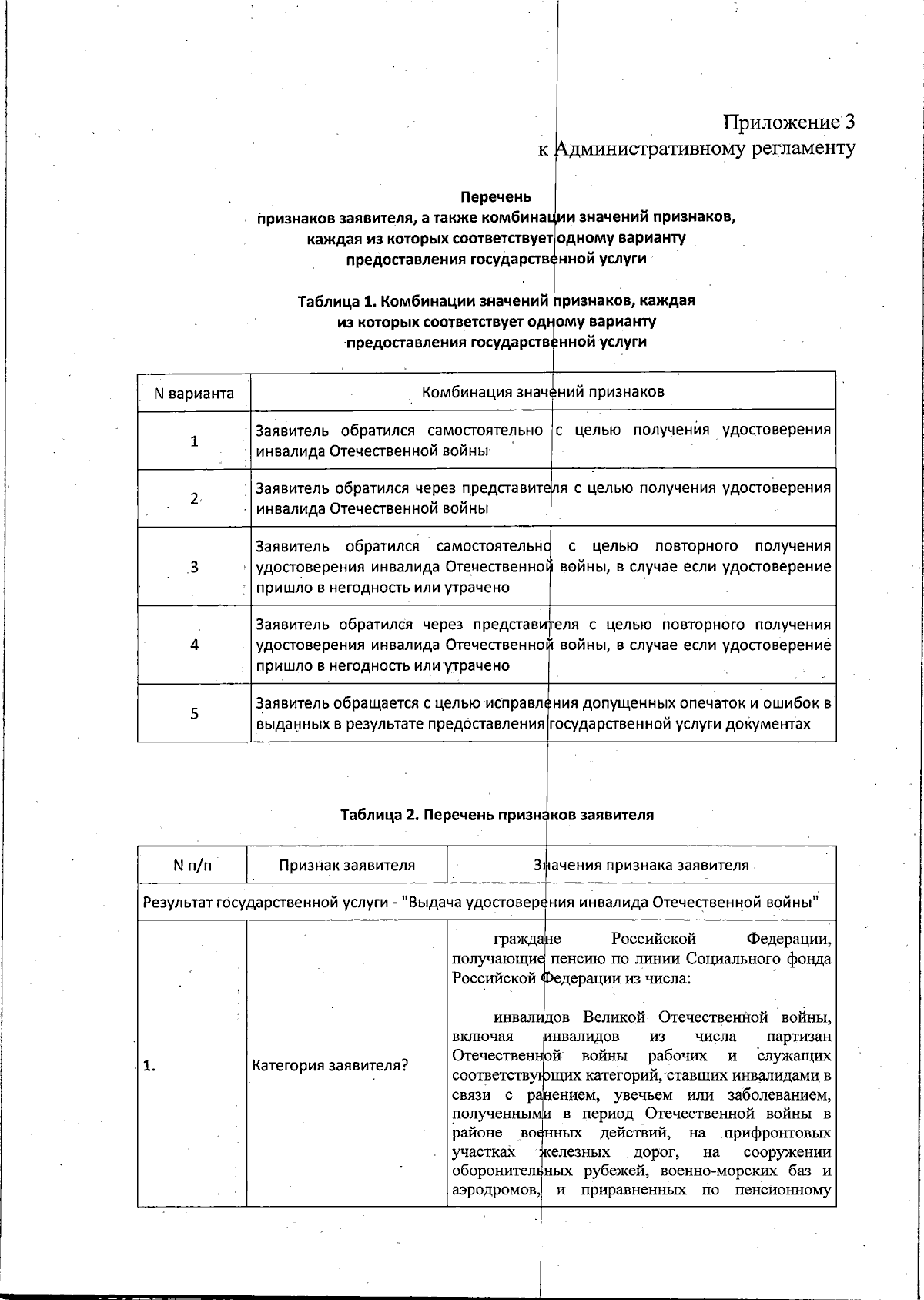 Приложение 3
к Административному регламенту

Перечень
признаков заявителя, а также комбинации значений признаков, каждая из которых соответствует одному варианту предоставления государственной услуги

Таблица 1. Комбинации значений признаков, каждая из которых соответствует одному варианту предоставления государственной услуги

| N варианта | Комбинация значений признаков |
|---|---|
| 1 | Заявитель обратился самостоятельно с целью получения удостоверения инвалида Отечественной войны |
| 2 | Заявитель обратился через представителя с целью получения удостоверения инвалида Отечественной войны |
| 3 | Заявитель обратился самостоятельно с целью повторного получения удостоверения инвалида Отечественной войны, в случае если удостоверение пришло в негодность или утрачено |
| 4 | Заявитель обратился через представителя с целью повторного получения удостоверения инвалида Отечественной войны, в случае если удостоверение пришло в негодность или утрачено |
| 5 | Заявитель обращается с целью исправления допущенных опечаток и ошибок в выданных в результате предоставления государственной услуги документах |

Таблица 2. Перечень признаков заявителя

| N п/п | Признак заявителя | Значения признака заявителя |
|---|---|---|
| Результат государственной услуги - "Выдача удостоверения инвалида Отечественной войны" | | |
| 1. | Категория заявителя? | граждане Российской Федерации, получающие пенсию по линии Социального фонда Российской Федерации из числа: инвалидов Великой Отечественной войны, включая инвалидов из числа партизан Отечественной войны рабочих и служащих соответствующих категорий, ставших инвалидами в связи с ранением, увечьем или заболеванием, полученными в период Отечественной войны в районе военных действий, на прифронтовых участках железных дорог, на сооружении оборонительных рубежей, военно-морских баз и аэродромов, и приравненных по пенсионному |